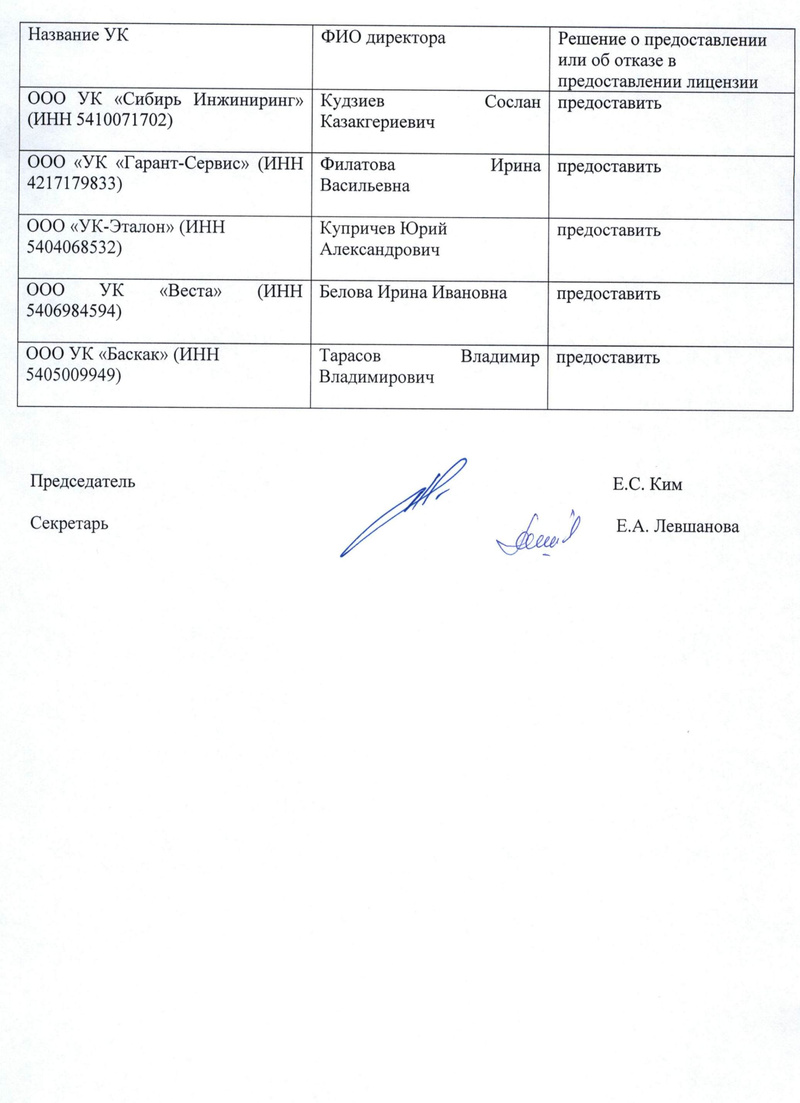 | Название УК | ФИО директора | Решение о предоставлении или об отказе в предоставлении лицензии |
|---|---|---|
| ООО УК «Сибирь Инжиниринг» (ИНН 5410071702) | Кудзиев Сослан Казакгериевич | предоставить |
| ООО «УК «Гарант-Сервис» (ИНН 4217179833) | Филатова Ирина Васильевна | предоставить |
| ООО «УК-Эталон» (ИНН 5404068532) | Купричев Юрий Александрович | предоставить |
| ООО УК «Веста» (ИНН 5406984594) | Белова Ирина Ивановна | предоставить |
| ООО УК «Баскак» (ИНН 5405009949) | Тарасов Владимир Владимирович | предоставить |

Председатель Е.С. Ким

Секретарь Е.А. Левшанова